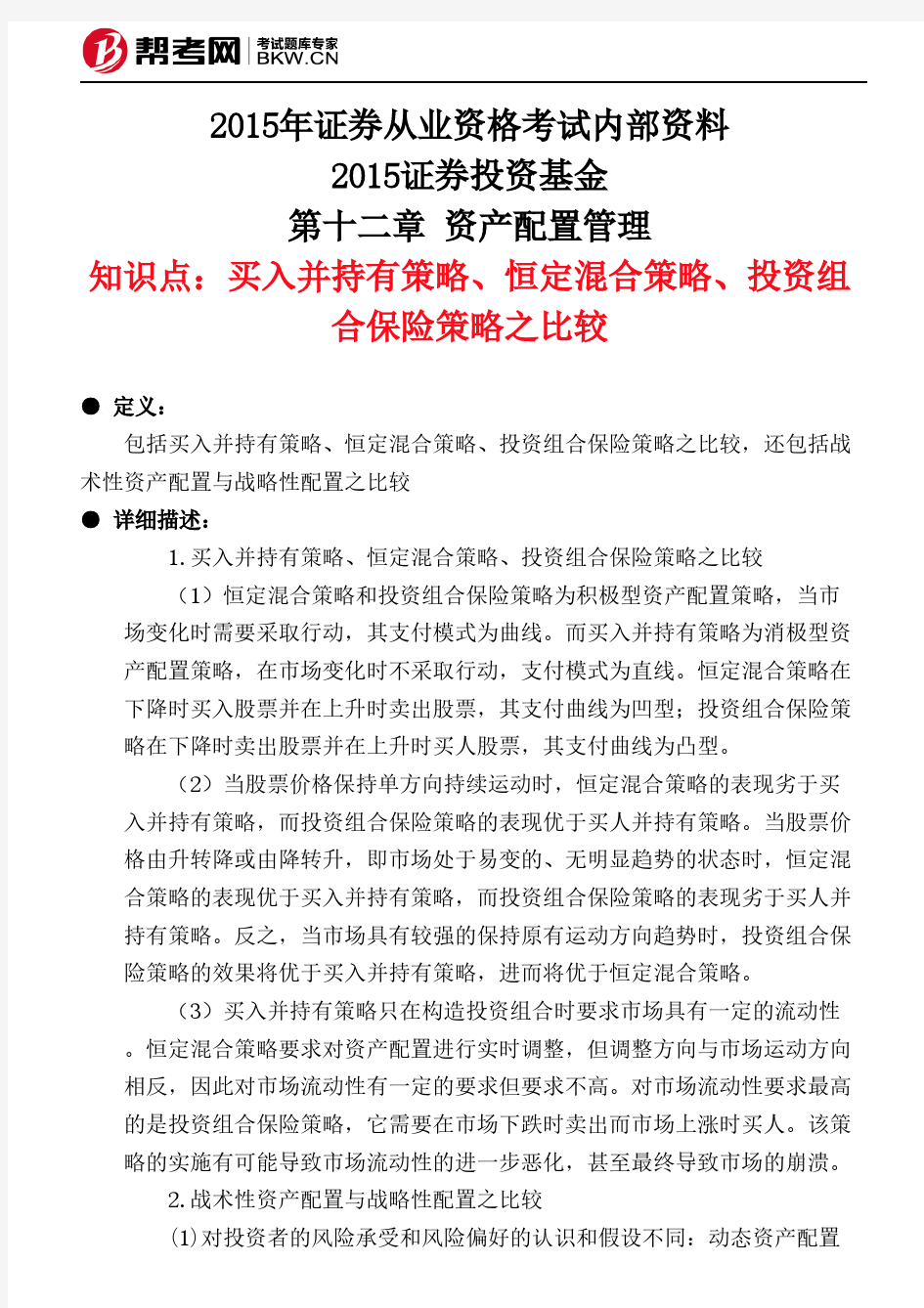 帮考网 考试题库专家 BKW.CN

2015年证券从业资格考试内部资料
2015证券投资基金
第十二章 资产配置管理
知识点：买入并持有策略、恒定混合策略、投资组合保险策略之比较

● 定义：
包括买入并持有策略、恒定混合策略、投资组合保险策略之比较，还包括战术性资产配置与战略性配置之比较

● 详细描述：
1.买入并持有策略、恒定混合策略、投资组合保险策略之比较

（1）恒定混合策略和投资组合保险策略为积极型资产配置策略，当市场变化时需要采取行动，其支付模式为曲线。而买入并持有策略为消极型资产配置策略，在市场变化时不采取行动，支付模式为直线。恒定混合策略在下降时买入股票并在上升时卖出股票，其支付曲线为凹型；投资组合保险策略在下降时卖出股票并在上升时买人股票，其支付曲线为凸型。

（2）当股票价格保持单方向持续运动时，恒定混合策略的表现劣于买入并持有策略，而投资组合保险策略的表现优于买人并持有策略。当股票价格由升转降或由降转升，即市场处于易变的、无明显趋势的状态时，恒定混合策略的表现优于买入并持有策略，而投资组合保险策略的表现劣于买人并持有策略。反之，当市场具有较强的保持原有运动方向趋势时，投资组合保险策略的效果将优于买入并持有策略，进而将优于恒定混合策略。

（3）买入并持有策略只在构造投资组合时要求市场具有一定的流动性。恒定混合策略要求对资产配置进行实时调整，但调整方向与市场运动方向相反，因此对市场流动性有一定的要求但要求不高。对市场流动性要求最高的是投资组合保险策略，它需要在市场下跌时卖出而市场上涨时买人。该策略的实施有可能导致市场流动性的进一步恶化，甚至最终导致市场的崩溃。

2.战术性资产配置与战略性配置之比较

⑴对投资者的风险承受和风险偏好的认识和假设不同：动态资产配置